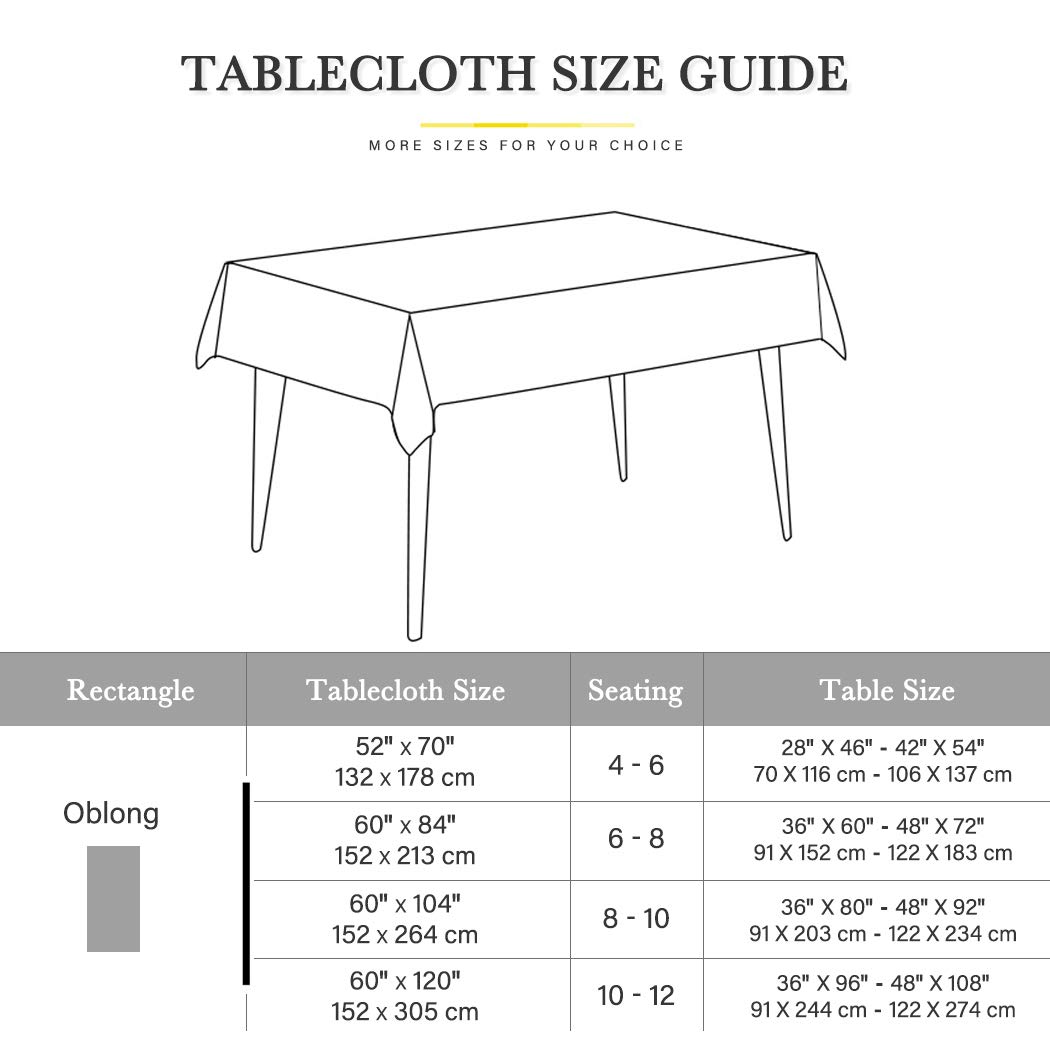 TABLECLOTH SIZE GUIDE

MORE SIZES FOR YOUR CHOICE

| Rectangle | Tablecloth Size | Seating | Table Size |
|---|---|---|---|
| Oblong | 52" x 70" 132 x 178 cm | 4 - 6 | 28" X 46" - 42" X 54" 70 X 116 cm - 106 X 137 cm |
| | 60" x 84" 152 x 213 cm | 6 - 8 | 36" X 60" - 48" X 72" 91 X 152 cm - 122 X 183 cm |
| | 60" x 104" 152 x 264 cm | 8 - 10 | 36" X 80" - 48" X 92" 91 X 203 cm - 122 X 234 cm |
| | 60" x 120" 152 x 305 cm | 10 - 12 | 36" X 96" - 48" X 108" 91 X 244 cm - 122 X 274 cm |